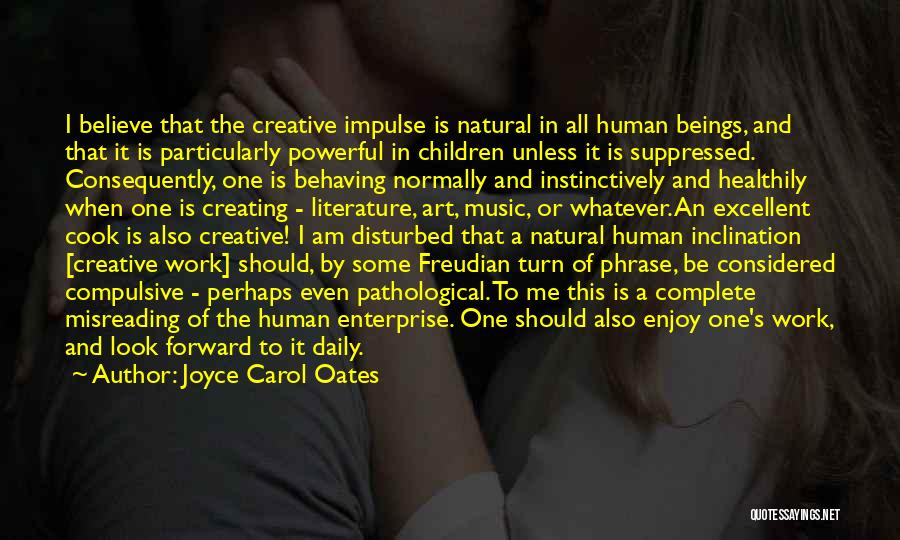 I believe that the creative impulse is natural in all human beings, and that it is particularly powerful in children unless it is suppressed. Consequently, one is behaving normally and instinctively and healthily when one is creating - literature, art, music, or whatever. An excellent cook is also creative! I am disturbed that a natural human inclination [creative work] should, by some Freudian turn of phrase, be considered compulsive - perhaps even pathological. To me this is a complete misreading of the human enterprise. One should also enjoy one's work, and look forward to it daily.

~ Author: Joyce Carol Oates

QUOTESSAYINGS.NET